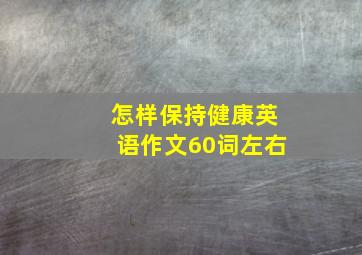 怎样保持健康英语作文60词左右